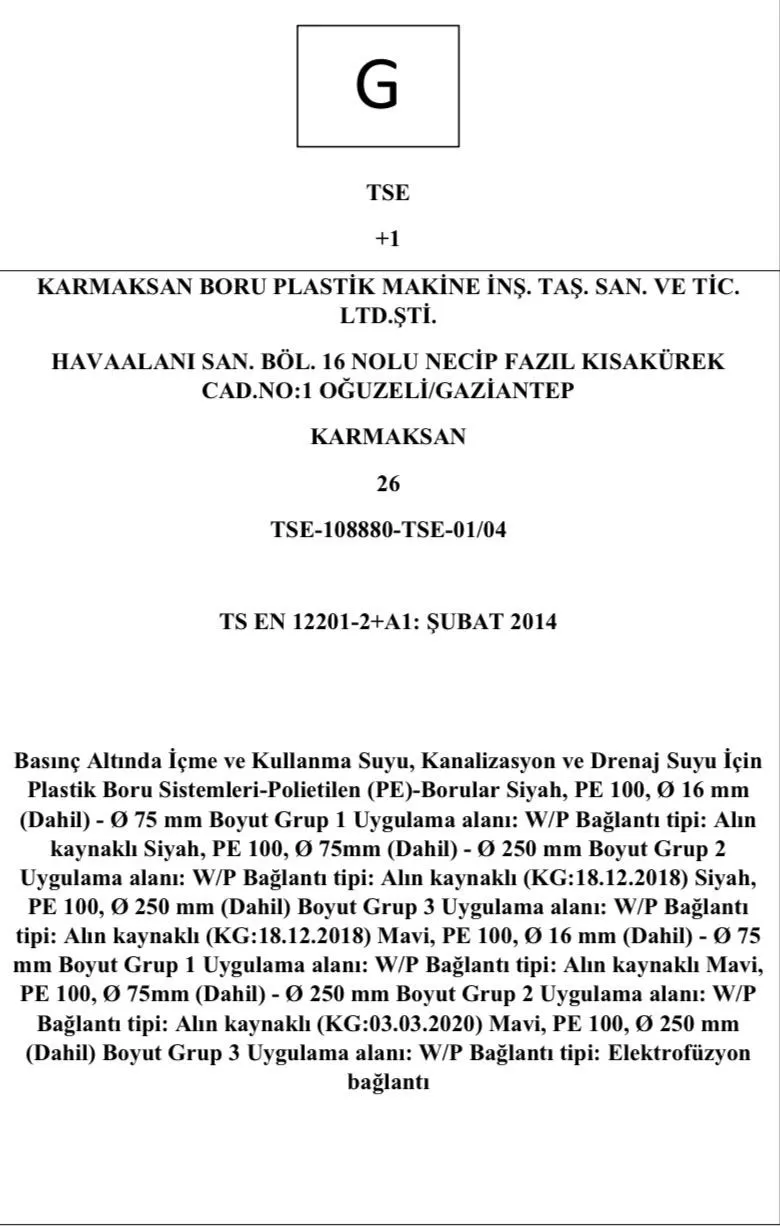 G

TSE

+1

KARMAKSAN BORU PLASTİK MAKİNE İNŞ. TAŞ. SAN. VE TİC. LTD.ŞTİ.

HAVAALANI SAN. BÖL. 16 NOLU NECİP FAZIL KISAKÜREK CAD.NO:1 OĞUZELİ/GAZİANTEP

KARMAKSAN

26

TSE-108880-TSE-01/04

TS EN 12201-2+A1: ŞUBAT 2014

Basınç Altında İçme ve Kullanma Suyu, Kanalizasyon ve Drenaj Suyu İçin Plastik Boru Sistemleri-Polietilen (PE)-Borular Siyah, PE 100, Ø 16 mm (Dahil) - Ø 75 mm Boyut Grup 1 Uygulama alanı: W/P Bağlantı tipi: Alın kaynaklı Siyah, PE 100, Ø 75mm (Dahil) - Ø 250 mm Boyut Grup 2 Uygulama alanı: W/P Bağlantı tipi: Alın kaynaklı (KG:18.12.2018) Siyah, PE 100, Ø 250 mm (Dahil) Boyut Grup 3 Uygulama alanı: W/P Bağlantı tipi: Alın kaynaklı (KG:18.12.2018) Mavi, PE 100, Ø 16 mm (Dahil) - Ø 75 mm Boyut Grup 1 Uygulama alanı: W/P Bağlantı tipi: Alın kaynaklı Mavi, PE 100, Ø 75mm (Dahil) - Ø 250 mm Boyut Grup 2 Uygulama alanı: W/P Bağlantı tipi: Alın kaynaklı (KG:03.03.2020) Mavi, PE 100, Ø 250 mm (Dahil) Boyut Grup 3 Uygulama alanı: W/P Bağlantı tipi: Elektrofüzyon bağlantı